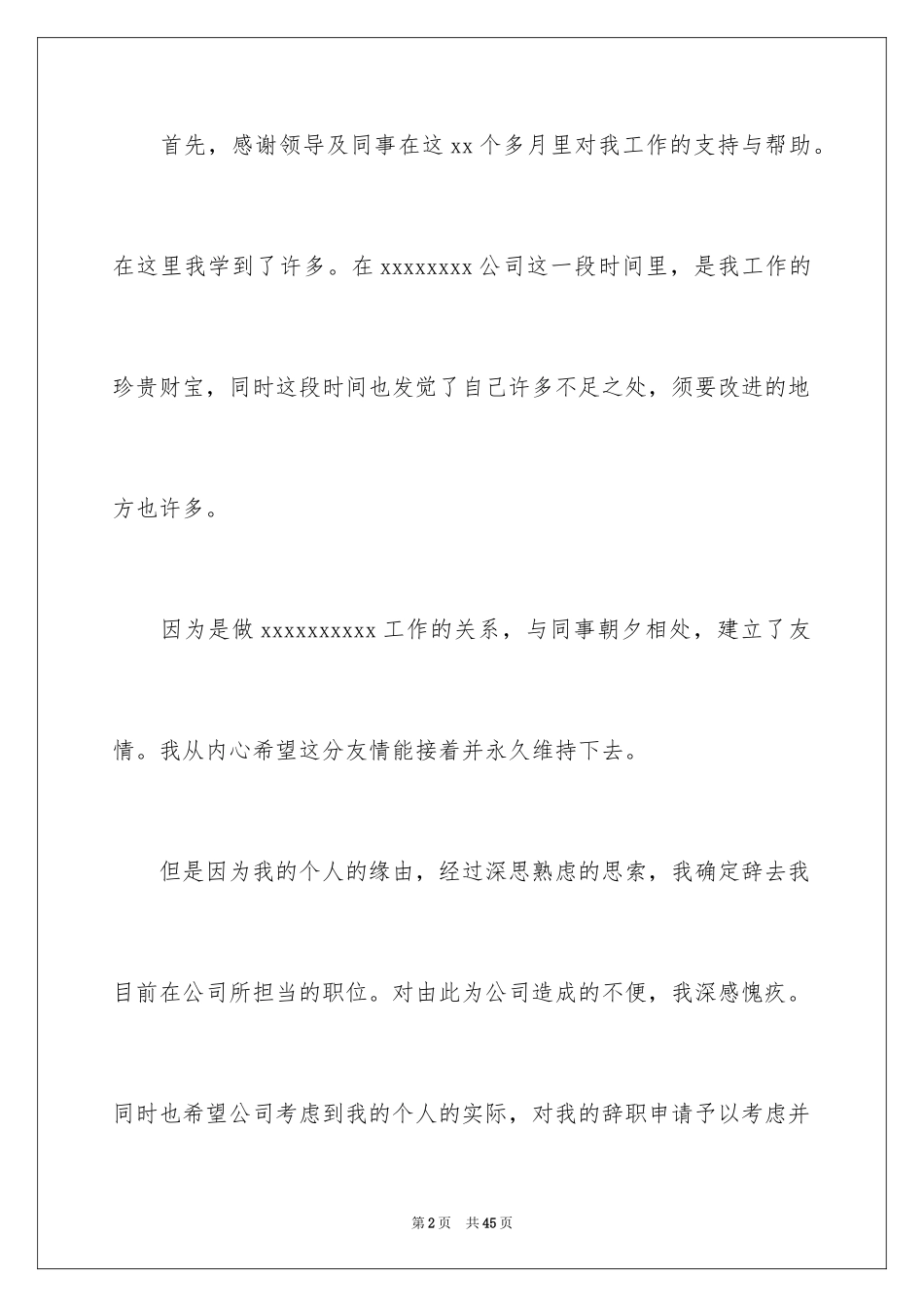 首先，感谢领导及同事在这 xx 个多月里对我工作的支持与帮助。在这里我学到了许多。在 xxxxxxxx 公司这一段时间里，是我工作的珍贵财宝，同时这段时间也发觉了自己许多不足之处，须要改进的地方也许多。

因为是做 xxxxxxxxxx 工作的关系，与同事朝夕相处，建立了友情。我从内心希望这分友情能接着并永久维持下去。

但是因为我的个人的缘由，经过深思熟虑的思索，我确定辞去我目前在公司所担当的职位。对由此为公司造成的不便，我深感愧疚。同时也希望公司考虑到我的个人的实际，对我的辞职申请予以考虑并

第 2 页　共 45 页